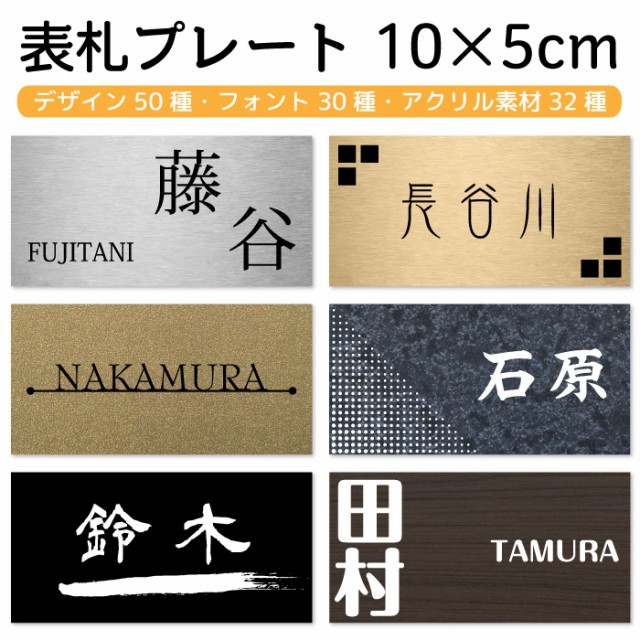 表札プレート 10×5cm

デザイン 50 種・フォント 30 種・アクリル素材 32 種

藤谷
FUJITANI

長谷川

NAKAMURA

石原

鈴木

田村
TAMURA